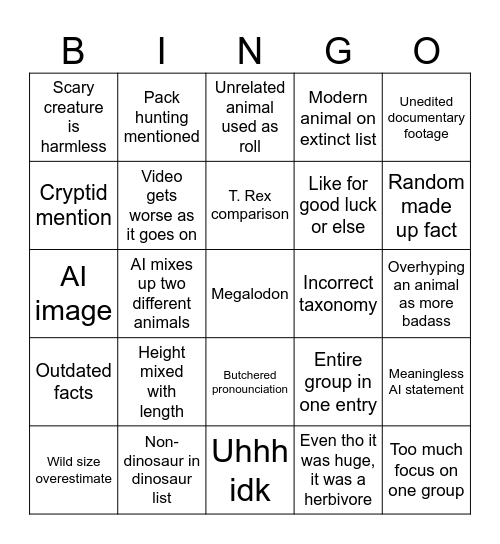 | B | I | N | G | O |
|---|---|---|---|---|
| Scary creature is harmless | Pack hunting mentioned | Unrelated animal used as roll | Modern animal on extinct list | Unedited documentary footage |
| Cryptid mention | Video gets worse as it goes on | T. Rex comparison | Like for good luck or else | Random made up fact |
| AI image | AI mixes up two different animals | Megalodon | Incorrect taxonomy | Overhyping an animal as more badass |
| Outdated facts | Height mixed with length | Butchered pronounciation | Entire group in one entry | Meaningless AI statement |
| Wild size overestimate | Non-dinosaur in dinosaur list | Uhhh idk | Even tho it was huge, it was a herbivore | Too much focus on one group |